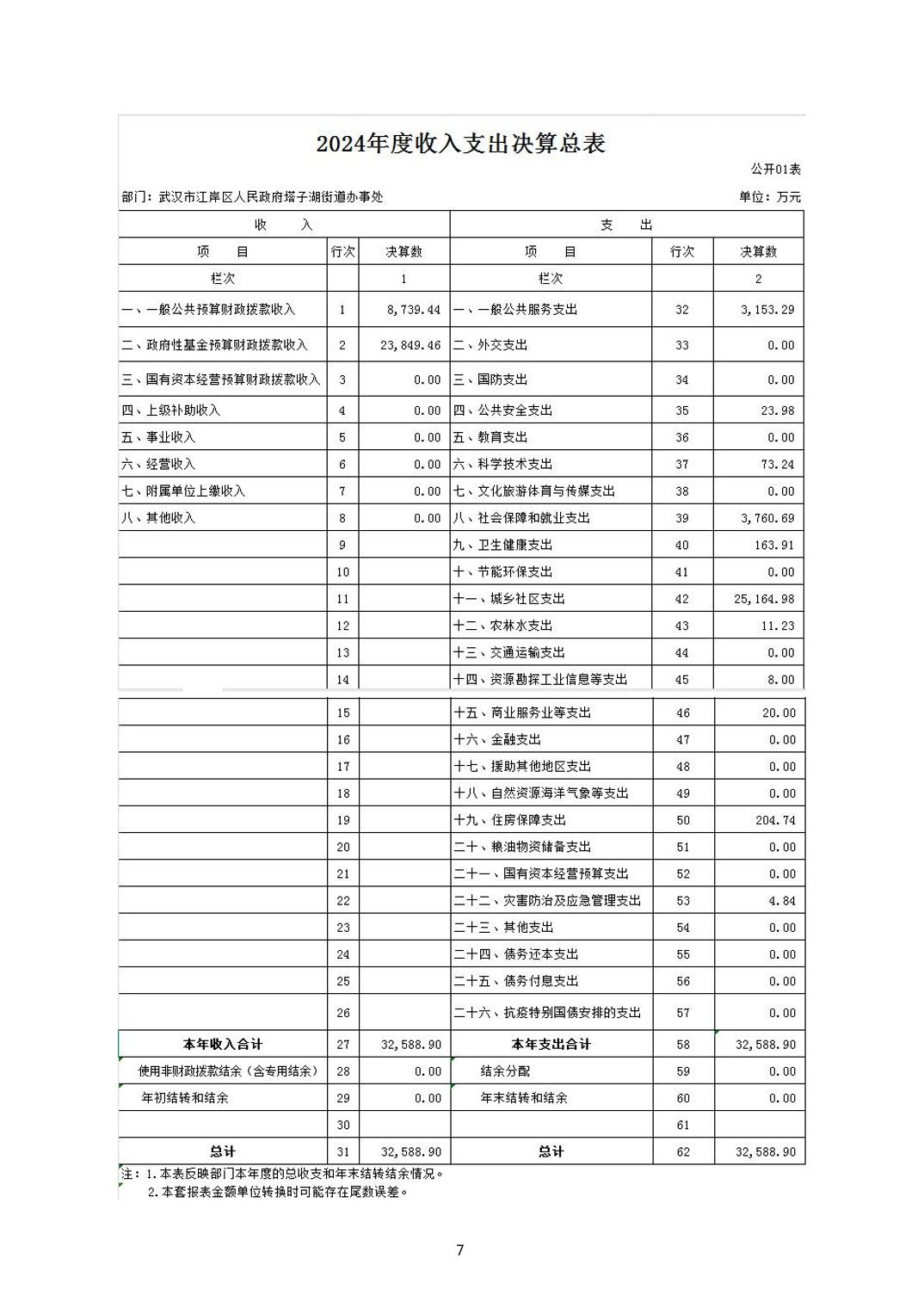 2024年度收入支出决算总表

公开01表

部门：武汉市江岸区人民政府塔子湖街道办事处

单位：万元

| 收　入 | | | 支　出 | | |
|---|---|---|---|---|---|
| 项　目 | 行次 | 决算数 | 项　目 | 行次 | 决算数 |
| 栏次 | | 1 | 栏次 | | 2 |
| 一、一般公共预算财政拨款收入 | 1 | 8,739.44 | 一、一般公共服务支出 | 32 | 3,153.29 |
| 二、政府性基金预算财政拨款收入 | 2 | 23,849.46 | 二、外交支出 | 33 | 0.00 |
| 三、国有资本经营预算财政拨款收入 | 3 | 0.00 | 三、国防支出 | 34 | 0.00 |
| 四、上级补助收入 | 4 | 0.00 | 四、公共安全支出 | 35 | 23.98 |
| 五、事业收入 | 5 | 0.00 | 五、教育支出 | 36 | 0.00 |
| 六、经营收入 | 6 | 0.00 | 六、科学技术支出 | 37 | 73.24 |
| 七、附属单位上缴收入 | 7 | 0.00 | 七、文化旅游体育与传媒支出 | 38 | 0.00 |
| 八、其他收入 | 8 | 0.00 | 八、社会保障和就业支出 | 39 | 3,760.69 |
| | 9 | | 九、卫生健康支出 | 40 | 163.91 |
| | 10 | | 十、节能环保支出 | 41 | 0.00 |
| | 11 | | 十一、城乡社区支出 | 42 | 25,164.98 |
| | 12 | | 十二、农林水支出 | 43 | 11.23 |
| | 13 | | 十三、交通运输支出 | 44 | 0.00 |
| | 14 | | 十四、资源勘探工业信息等支出 | 45 | 8.00 |
| | 15 | | 十五、商业服务业等支出 | 46 | 20.00 |
| | 16 | | 十六、金融支出 | 47 | 0.00 |
| | 17 | | 十七、援助其他地区支出 | 48 | 0.00 |
| | 18 | | 十八、自然资源海洋气象等支出 | 49 | 0.00 |
| | 19 | | 十九、住房保障支出 | 50 | 204.74 |
| | 20 | | 二十、粮油物资储备支出 | 51 | 0.00 |
| | 21 | | 二十一、国有资本经营预算支出 | 52 | 0.00 |
| | 22 | | 二十二、灾害防治及应急管理支出 | 53 | 4.84 |
| | 23 | | 二十三、其他支出 | 54 | 0.00 |
| | 24 | | 二十四、债务还本支出 | 55 | 0.00 |
| | 25 | | 二十五、债务付息支出 | 56 | 0.00 |
| | 26 | | 二十六、抗疫特别国债安排的支出 | 57 | 0.00 |
| 本年收入合计 | 27 | 32,588.90 | 本年支出合计 | 58 | 32,588.90 |
| 使用非财政拨款结余（含专用结余） | 28 | 0.00 | 结余分配 | 59 | 0.00 |
| 年初结转和结余 | 29 | 0.00 | 年末结转和结余 | 60 | 0.00 |
| | 30 | | | 61 | |
| 总计 | 31 | 32,588.90 | 总计 | 62 | 32,588.90 |

注：1.本表反映部门本年度的总收支和年末结转结余情况。
2.本套报表金额单位转换时可能存在尾数误差。

7